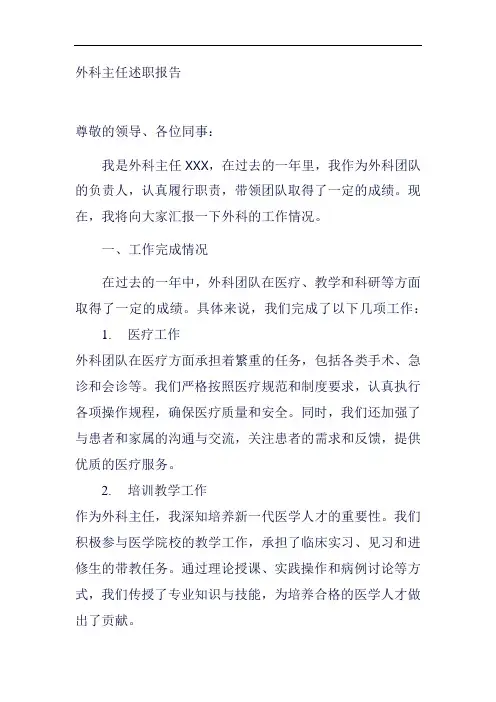 外科主任述职报告

尊敬的领导、各位同事：

我是外科主任 XXX，在过去的一年里，我作为外科团队的负责人，认真履行职责，带领团队取得了一定的成绩。现在，我将向大家汇报一下外科的工作情况。

一、工作完成情况

在过去的一年中，外科团队在医疗、教学和科研等方面取得了一定的成绩。具体来说，我们完成了以下几项工作：

1. 医疗工作

外科团队在医疗方面承担着繁重的任务，包括各类手术、急诊和会诊等。我们严格按照医疗规范和制度要求，认真执行各项操作规程，确保医疗质量和安全。同时，我们还加强了与患者和家属的沟通与交流，关注患者的需求和反馈，提供优质的医疗服务。

2. 培训教学工作

作为外科主任，我深知培养新一代医学人才的重要性。我们积极参与医学院校的教学工作，承担了临床实习、见习和进修生的带教任务。通过理论授课、实践操作和病例讨论等方式，我们传授了专业知识与技能，为培养合格的医学人才做出了贡献。